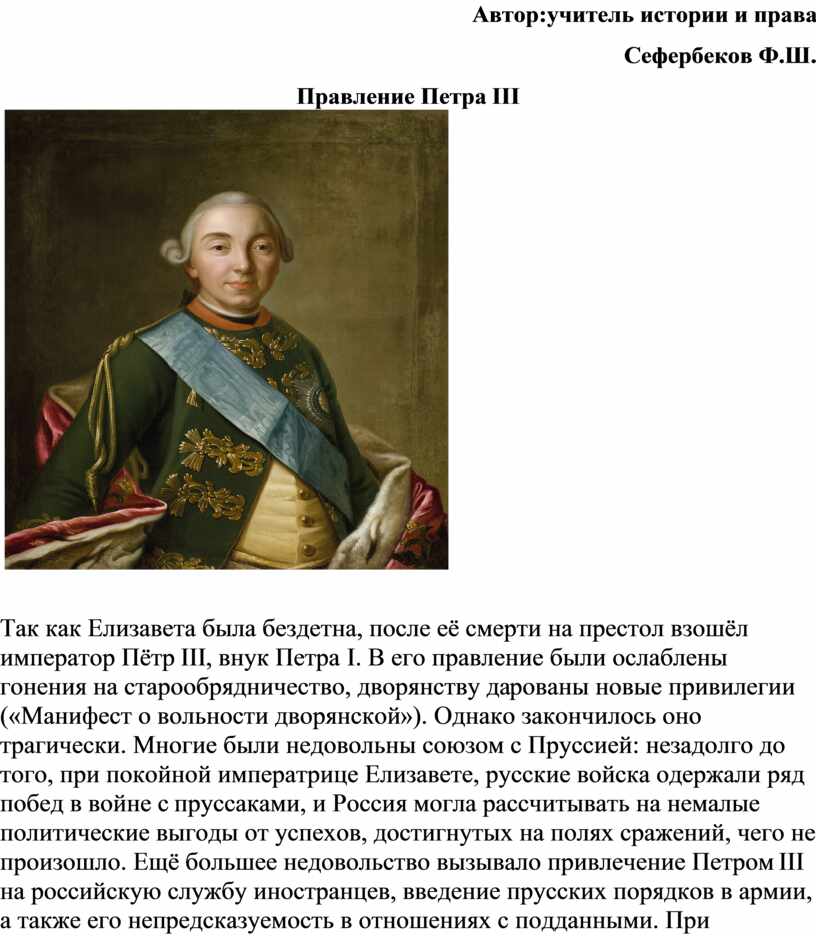 Автор:учитель истории и права

Сефербеков Ф.Ш.

Правление Петра III

Так как Елизавета была бездетна, после её смерти на престол взошёл император Пётр III, внук Петра I. В его правление были ослаблены гонения на старообрядничество, дворянству дарованы новые привилегии («Манифест о вольности дворянской»). Однако закончилось оно трагически. Многие были недовольны союзом с Пруссией: незадолго до того, при покойной императрице Елизавете, русские войска одержали ряд побед в войне с пруссаками, и Россия могла рассчитывать на немалые политические выгоды от успехов, достигнутых на полях сражений, чего не произошло. Ещё большее недовольство вызывало привлечение Петром III на российскую службу иностранцев, введение прусских порядков в армии, а также его непредсказуемость в отношениях с подданными. При